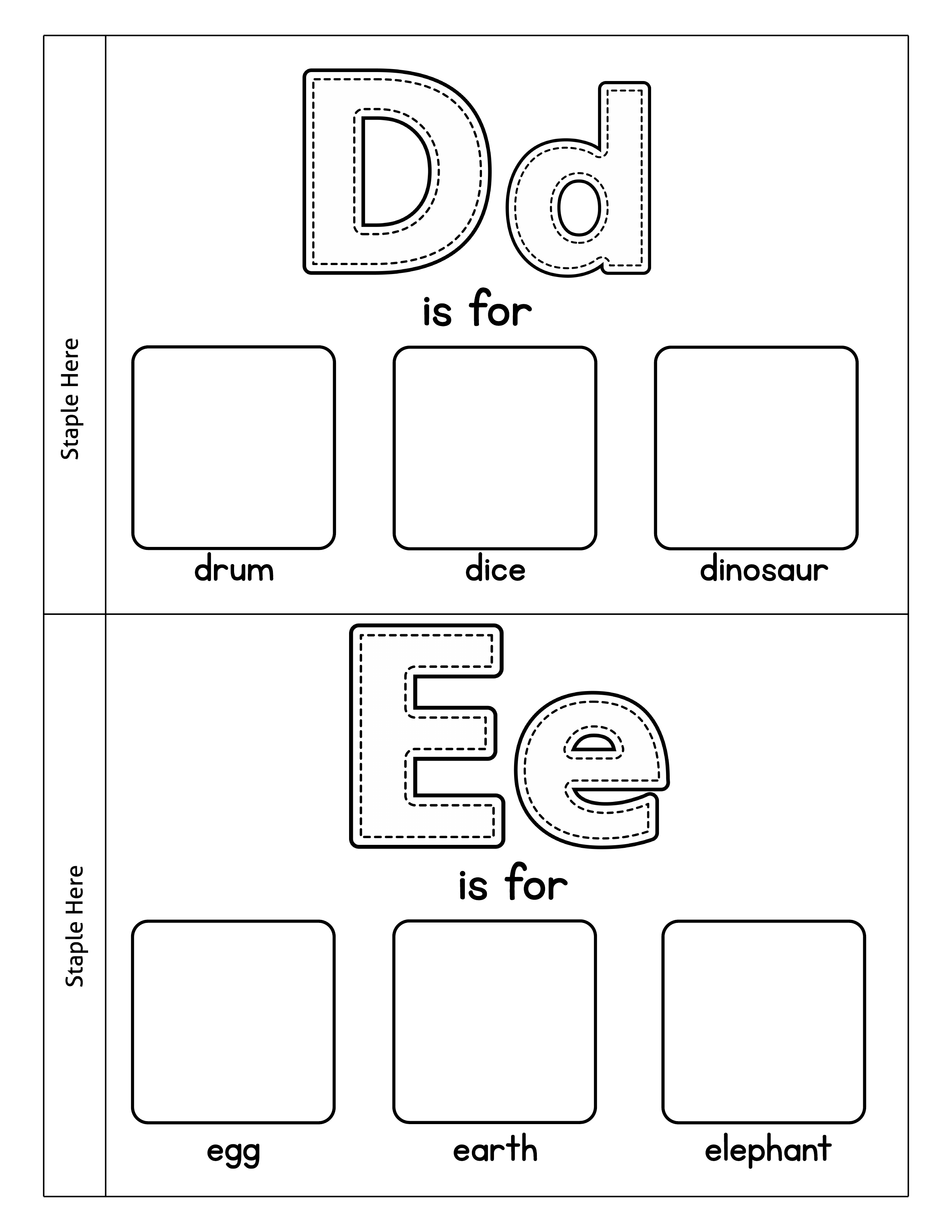 Staple Here

Dd

is for

drum

dice

dinosaur

Staple Here

Ee

is for

egg

earth

elephant